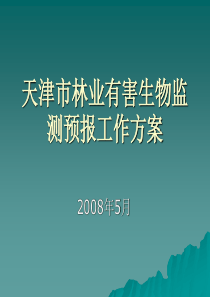 天津市林业有害生物监测预报工作方案

2008年5月